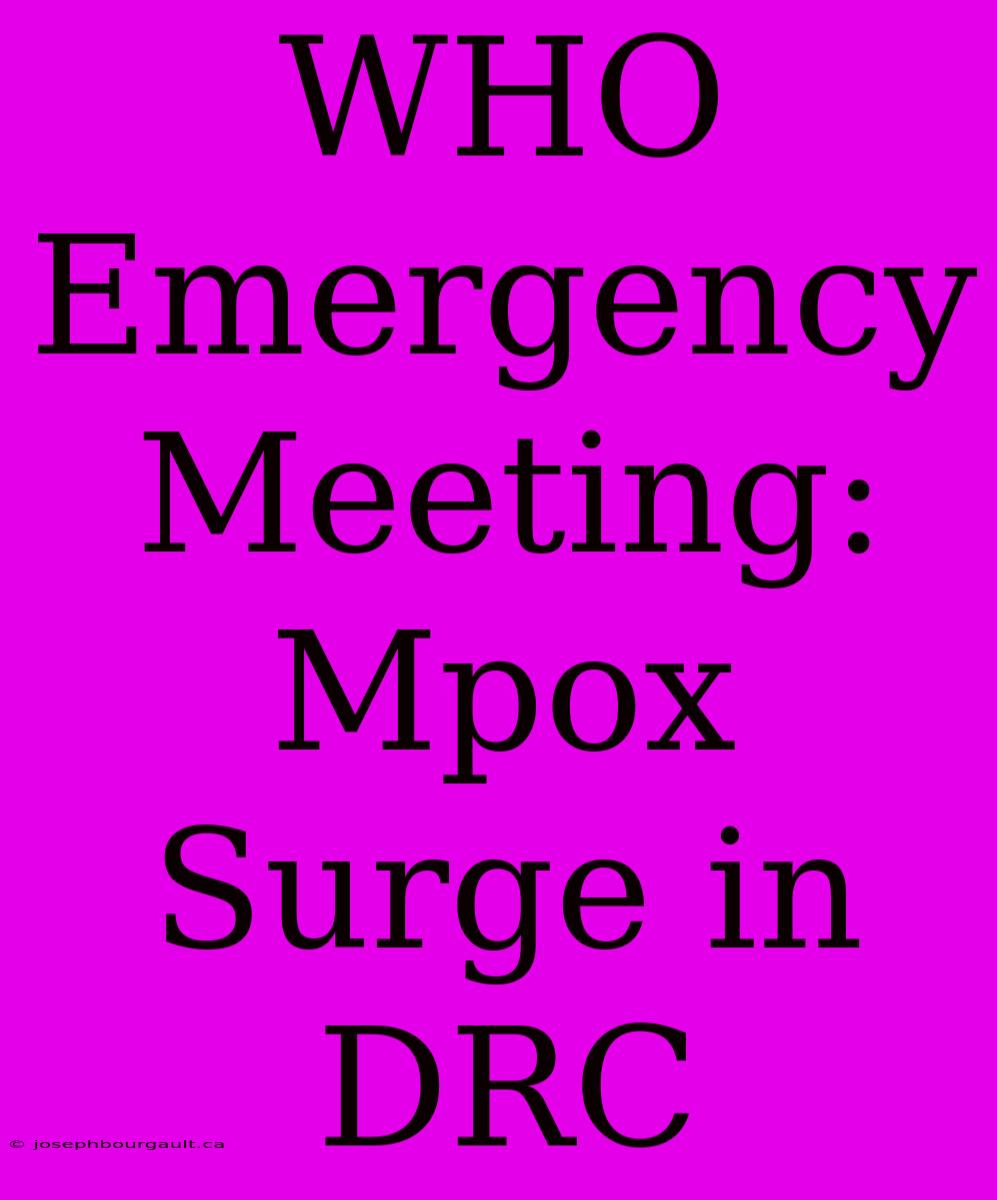 WHO Emergency Meeting: Mpox Surge in DRC

© josephbourgault.ca